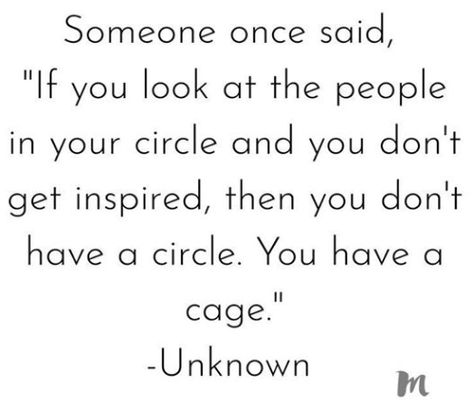 Someone once said,
"If you look at the people in your circle and you don't get inspired, then you don't have a circle. You have a cage."
-Unknown

m